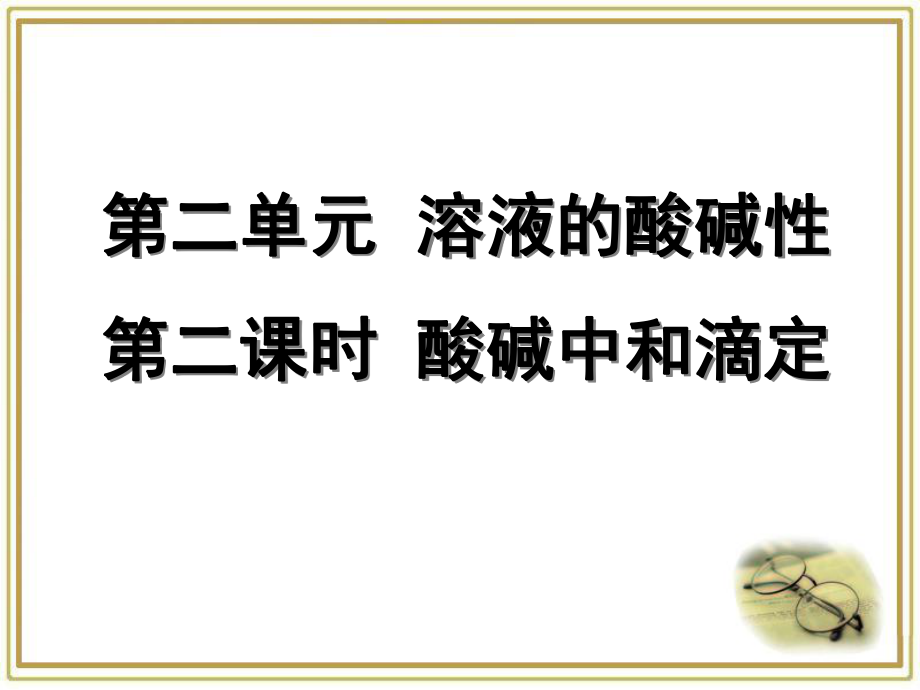 第二单元 溶液的酸碱性
第二课时 酸碱中和滴定